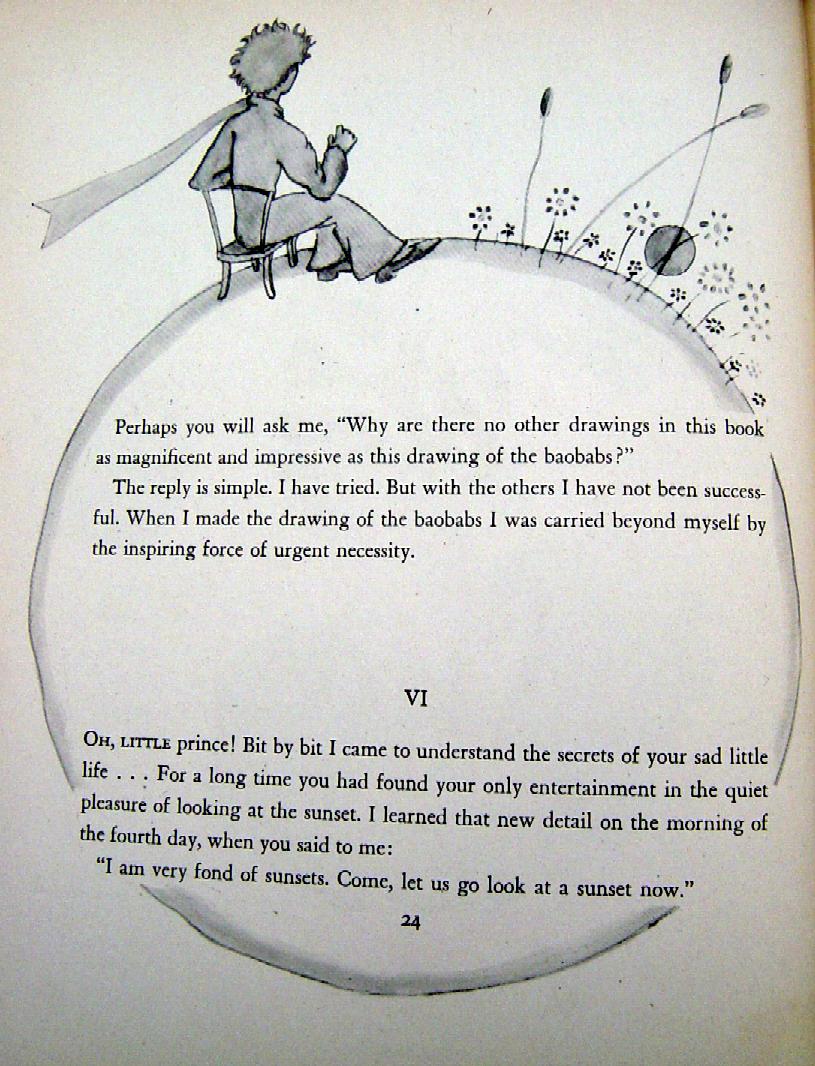 Perhaps you will ask me, "Why are there no other drawings in this book as magnificent and impressive as this drawing of the baobabs?"

The reply is simple. I have tried. But with the others I have not been successful. When I made the drawing of the baobabs I was carried beyond myself by the inspiring force of urgent necessity.

VI

OH, LITTLE prince! Bit by bit I came to understand the secrets of your sad little life . . . For a long time you had found your only entertainment in the quiet pleasure of looking at the sunset. I learned that new detail on the morning of the fourth day, when you said to me:

"I am very fond of sunsets. Come, let us go look at a sunset now."

24